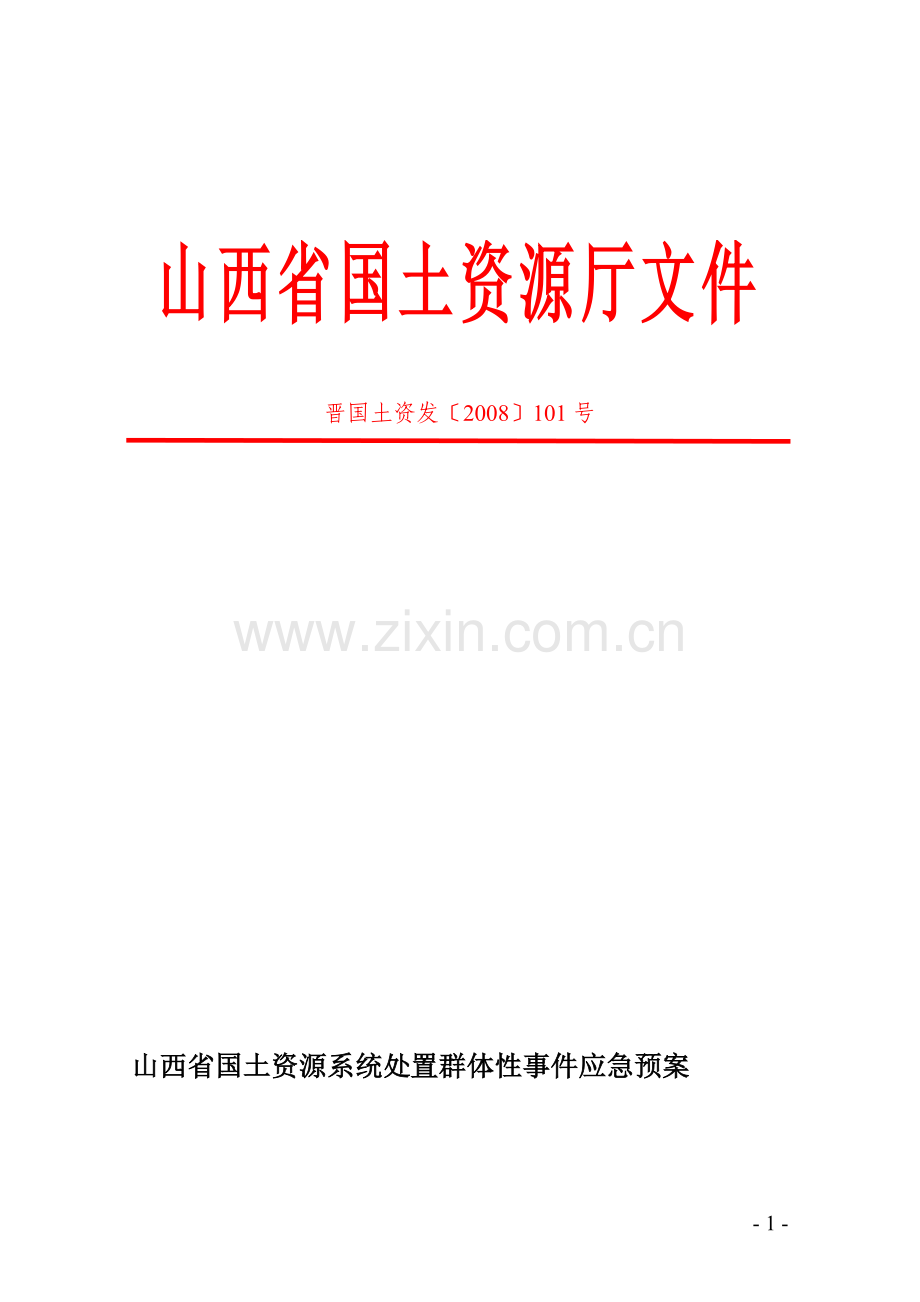 山西省国土资源厅文件

晋国土资发〔2008〕101 号

www.zixin.com.cn

山西省国土资源系统处置群体性事件应急预案

- 1 -